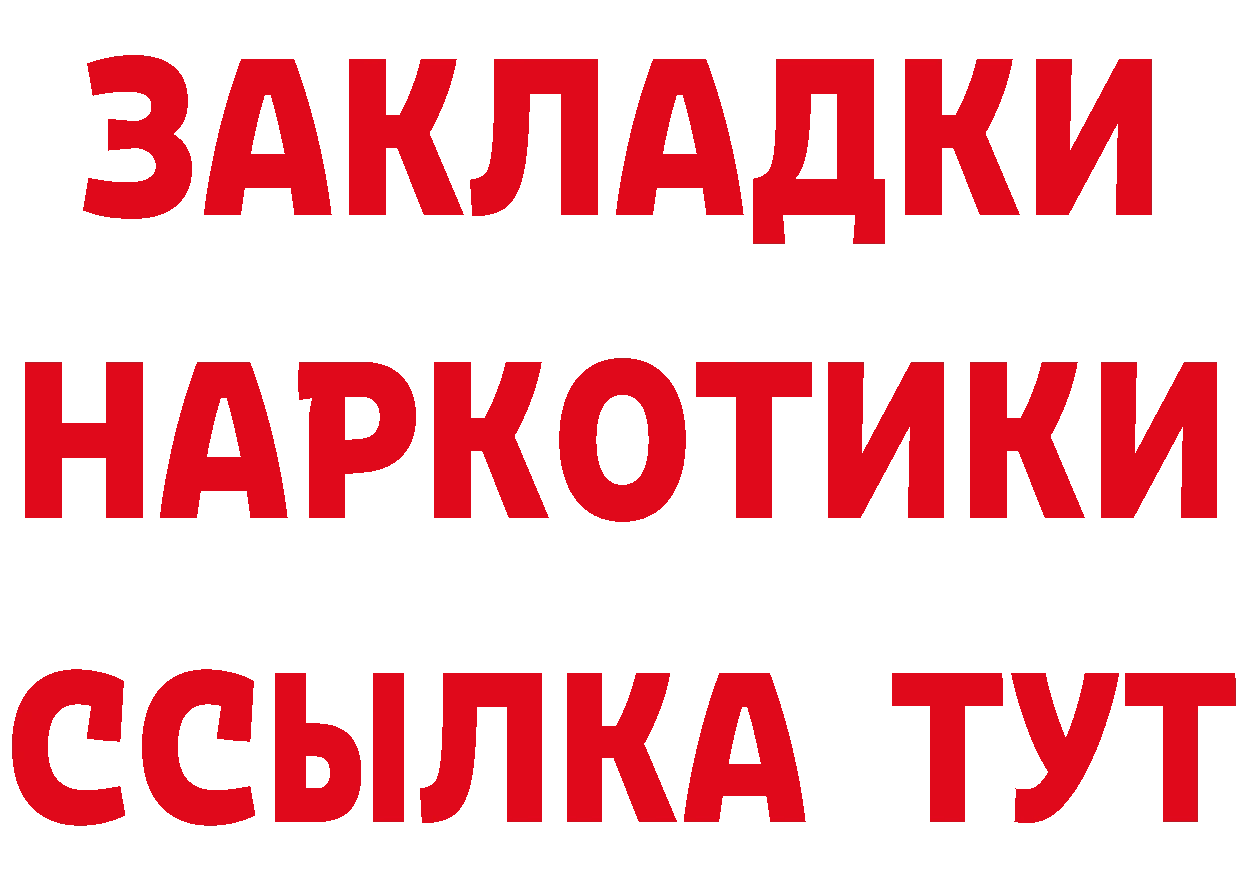 ЗАКЛАДКИ НАРКОТИКИ ССЫЛКА ТУТ